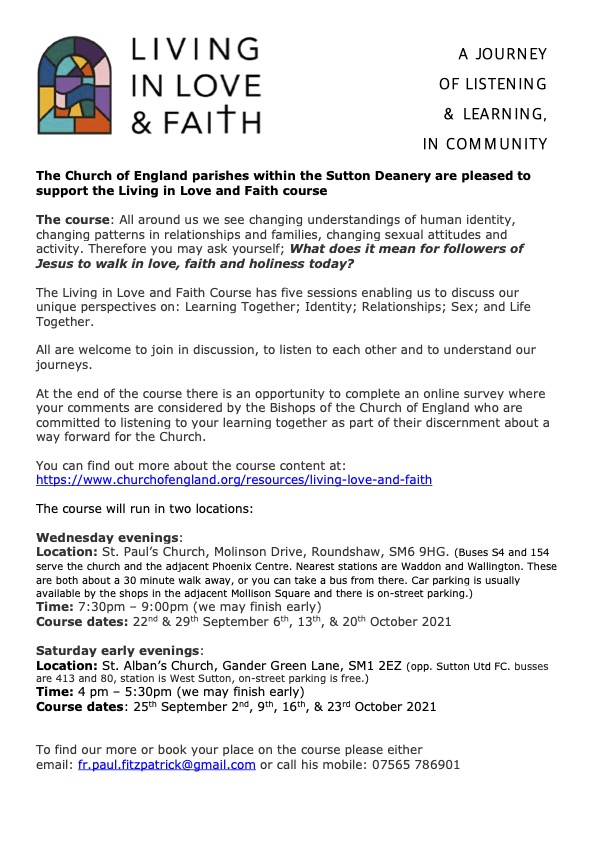 LIVING IN LOVE & FAITH

A JOURNEY OF LISTENING & LEARNING, IN COMMUNITY

The Church of England parishes within the Sutton Deanery are pleased to support the Living in Love and Faith course

The course: All around us we see changing understandings of human identity, changing patterns in relationships and families, changing sexual attitudes and activity. Therefore you may ask yourself; What does it mean for followers of Jesus to walk in love, faith and holiness today?

The Living in Love and Faith Course has five sessions enabling us to discuss our unique perspectives on: Learning Together; Identity; Relationships; Sex; and Life Together.

All are welcome to join in discussion, to listen to each other and to understand our journeys.

At the end of the course there is an opportunity to complete an online survey where your comments are considered by the Bishops of the Church of England who are committed to listening to your learning together as part of their discernment about a way forward for the Church.

You can find out more about the course content at: https://www.churchofengland.org/resources/living-love-and-faith

The course will run in two locations:

Wednesday evenings:
Location: St. Paul's Church, Molinson Drive, Roundshaw, SM6 9HG. (Buses S4 and 154 serve the church and the adjacent Phoenix Centre. Nearest stations are Waddon and Wallington. These are both about a 30 minute walk away, or you can take a bus from there. Car parking is usually available by the shops in the adjacent Mollison Square and there is on-street parking.)
Time: 7:30pm – 9:00pm (we may finish early)
Course dates: 22$^{nd}$ & 29$^{th}$ September 6$^{th}$, 13$^{th}$, & 20$^{th}$ October 2021

Saturday early evenings:
Location: St. Alban's Church, Gander Green Lane, SM1 2EZ (opp. Sutton Utd FC. busses are 413 and 80, station is West Sutton, on-street parking is free.)
Time: 4 pm – 5:30pm (we may finish early)
Course dates: 25$^{th}$ September 2$^{nd}$, 9$^{th}$, 16$^{th}$, & 23$^{rd}$ October 2021

To find our more or book your place on the course please either email: fr.paul.fitzpatrick@gmail.com or call his mobile: 07565 786901